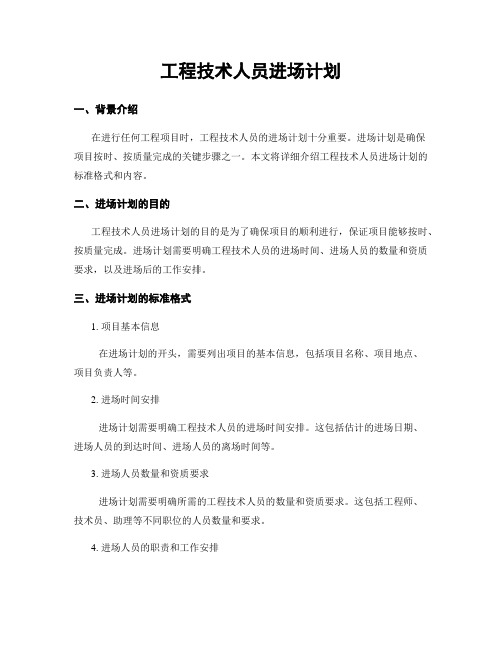 工程技术人员进场计划

一、背景介绍

在进行任何工程项目时，工程技术人员的进场计划十分重要。进场计划是确保项目按时、按质量完成的关键步骤之一。本文将详细介绍工程技术人员进场计划的标准格式和内容。

二、进场计划的目的

工程技术人员进场计划的目的是为了确保项目的顺利进行，保证项目能够按时、按质量完成。进场计划需要明确工程技术人员的进场时间、进场人员的数量和资质要求，以及进场后的工作安排。

三、进场计划的标准格式

1. 项目基本信息

在进场计划的开头，需要列出项目的基本信息，包括项目名称、项目地点、项目负责人等。

2. 进场时间安排

进场计划需要明确工程技术人员的进场时间安排。这包括估计的进场日期、进场人员的到达时间、进场人员的离场时间等。

3. 进场人员数量和资质要求

进场计划需要明确所需的工程技术人员的数量和资质要求。这包括工程师、技术员、助理等不同职位的人员数量和要求。

4. 进场人员的职责和工作安排